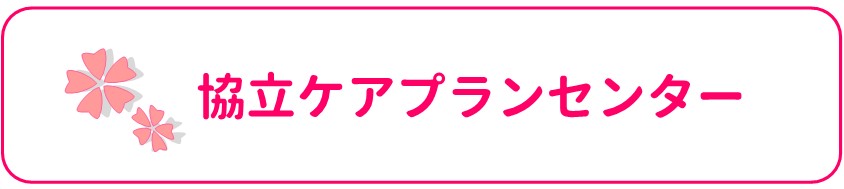 協立ケアプランセンター